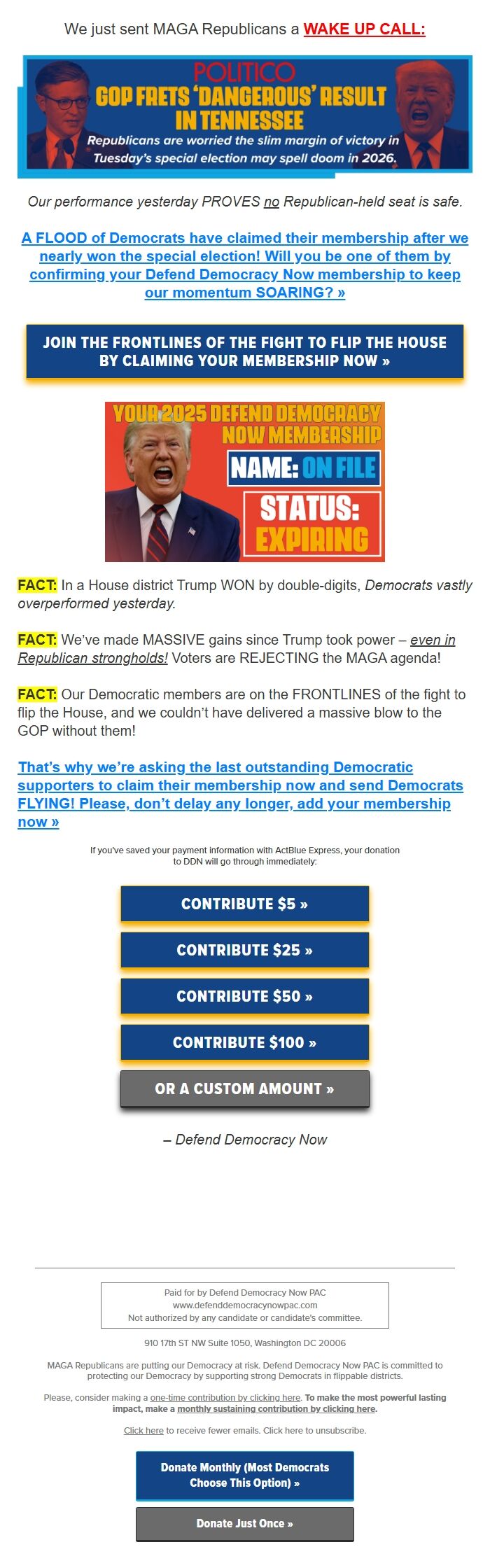 We just sent MAGA Republicans a WAKE UP CALL:

POLITICO
GOP FRETS 'DANGEROUS' RESULT IN TENNESSEE
Republicans are worried the slim margin of victory in Tuesday's special election may spell doom in 2026.

Our performance yesterday PROVES no Republican-held seat is safe.

A FLOOD of Democrats have claimed their membership after we nearly won the special election! Will you be one of them by confirming your Defend Democracy Now membership to keep our momentum SOARING? »

JOIN THE FRONTLINES OF THE FIGHT TO FLIP THE HOUSE BY CLAIMING YOUR MEMBERSHIP NOW »

YOUR 2025 DEFEND DEMOCRACY NOW MEMBERSHIP
NAME: ON FILE
STATUS: EXPIRING

FACT: In a House district Trump WON by double-digits, Democrats vastly overperformed yesterday.

FACT: We've made MASSIVE gains since Trump took power – even in Republican strongholds! Voters are REJECTING the MAGA agenda!

FACT: Our Democratic members are on the FRONTLINES of the fight to flip the House, and we couldn't have delivered a massive blow to the GOP without them!

That's why we're asking the last outstanding Democratic supporters to claim their membership now and send Democrats FLYING! Please, don't delay any longer, add your membership now »

If you've saved your payment information with ActBlue Express, your donation to DDN will go through immediately:

CONTRIBUTE $5 »

CONTRIBUTE $25 »

CONTRIBUTE $50 »

CONTRIBUTE $100 »

OR A CUSTOM AMOUNT »

– Defend Democracy Now

Paid for by Defend Democracy Now PAC
www.defenddemocracynowpac.com
Not authorized by any candidate or candidate's committee.

910 17th ST NW Suite 1050, Washington DC 20006

MAGA Republicans are putting our Democracy at risk. Defend Democracy Now PAC is committed to protecting our Democracy by supporting strong Democrats in flippable districts.

Please, consider making a one-time contribution by clicking here. To make the most powerful lasting impact, make a monthly sustaining contribution by clicking here.

Click here to receive fewer emails. Click here to unsubscribe.

Donate Monthly (Most Democrats Choose This Option) »

Donate Just Once »